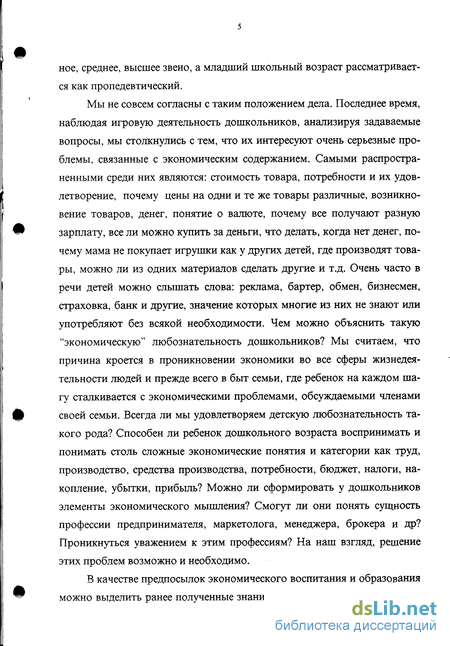 5

ное, среднее, высшее звено, а младший школьный возраст рассматривается как пропедевтический.

Мы не совсем согласны с таким положением дела. Последнее время, наблюдая игровую деятельность дошкольников, анализируя задаваемые вопросы, мы столкнулись с тем, что их интересуют очень серьезные проблемы, связанные с экономическим содержанием. Самыми распространенными среди них являются: стоимость товара, потребности и их удовлетворение, почему цены на одни и те же товары различные, возникновение товаров, денег, понятие о валюте, почему все получают разную зарплату, все ли можно купить за деньги, что делать, когда нет денег, почему мама не покупает игрушки как у других детей, где производят товары, можно ли из одних материалов сделать другие и т.д. Очень часто в речи детей можно слышать слова: реклама, бартер, обмен, бизнесмен, страховка, банк и другие, значение которых многие из них не знают или употребляют без всякой необходимости. Чем можно объяснить такую "экономическую" любознательность дошкольников? Мы считаем, что причина кроется в проникновении экономики во все сферы жизнедеятельности людей и прежде всего в быт семьи, где ребенок на каждом шагу сталкивается с экономическими проблемами, обсуждаемыми членами своей семьи. Всегда ли мы удовлетворяем детскую любознательность такого рода? Способен ли ребенок дошкольного возраста воспринимать и понимать столь сложные экономические понятия и категории как труд, производство, средства производства, потребности, бюджет, налоги, накопление, убытки, прибыль? Можно ли сформировать у дошкольников элементы экономического мышления? Смогут ли они понять сущность профессии предпринимателя, маркетолога, менеджера, брокера и др? Проникнуться уважением к этим профессиям? На наш взгляд, решение этих проблем возможно и необходимо.

В качестве предпосылок экономического воспитания и образования можно выделить ранее полученные знани

dsLib.net
библиотека диссертаций